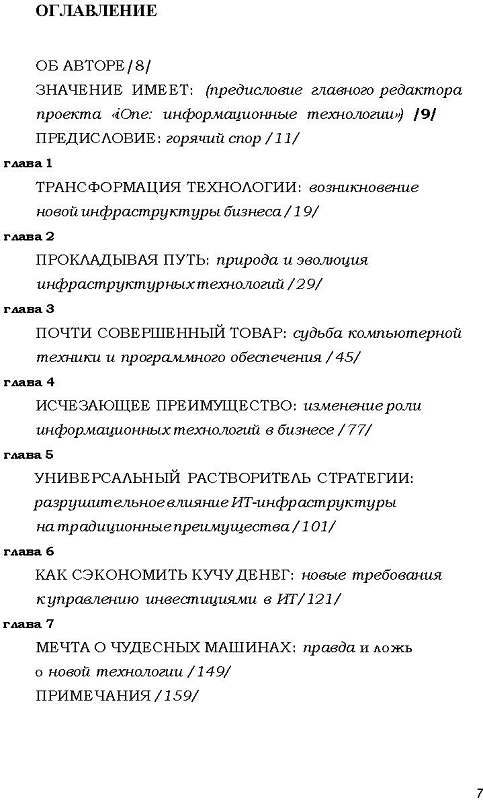 ОГЛАВЛЕНИЕ

ОБ АВТОРЕ /8/

ЗНАЧЕНИЕ ИМЕЕТ: (предисловие главного редактора проекта «iOne: информационные технологии») /9/

ПРЕДИСЛОВИЕ: горячий спор /11/

глава 1

ТРАНСФОРМАЦИЯ ТЕХНОЛОГИИ: возникновение новой инфраструктуры бизнеса /19/

глава 2

ПРОКЛАДЫВАЯ ПУТЬ: природа и эволюция инфраструктурных технологий /29/

глава 3

ПОЧТИ СОВЕРШЕННЫЙ ТОВАР: судьба компьютерной техники и программного обеспечения /45/

глава 4

ИСЧЕЗАЮЩЕЕ ПРЕИМУЩЕСТВО: изменение роли информационных технологий в бизнесе /77/

глава 5

УНИВЕРСАЛЬНЫЙ РАСТВОРИТЕЛЬ СТРАТЕГИИ: разрушительное влияние ИТ-инфраструктуры на традиционные преимущества /101/

глава 6

КАК СЭКОНОМИТЬ КУЧУ ДЕНЕГ: новые требования к управлению инвестициями в ИТ /121/

глава 7

МЕЧТА О ЧУДЕСНЫХ МАШИНАХ: правда и ложь о новой технологии /149/

ПРИМЕЧАНИЯ /159/

7